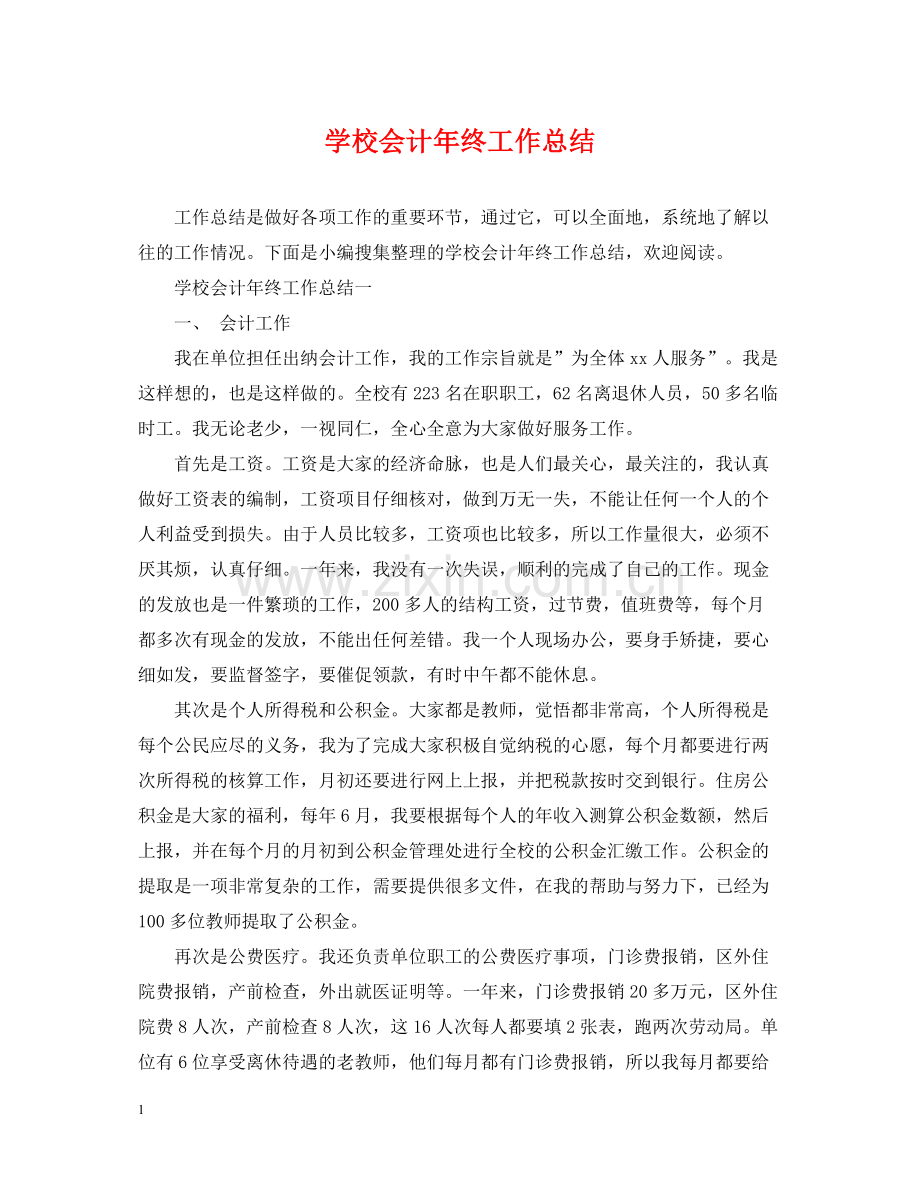 学校会计年终工作总结

工作总结是做好各项工作的重要环节，通过它，可以全面地，系统地了解以往的工作情况。下面是小编搜集整理的学校会计年终工作总结，欢迎阅读。

学校会计年终工作总结一

一、 会计工作

我在单位担任出纳会计工作，我的工作宗旨就是”为全体xx人服务”。我是这样想的，也是这样做的。全校有223名在职职工，62名离退休人员，50多名临时工。我无论老少，一视同仁，全心全意为大家做好服务工作。

首先是工资。工资是大家的经济命脉，也是人们最关心，最关注的，我认真做好工资表的编制，工资项目仔细核对，做到万无一失，不能让任何一个人的个人利益受到损失。由于人员比较多，工资项也比较多，所以工作量很大，必须不厌其烦，认真仔细。一年来，我没有一次失误，顺利的完成了自己的工作。现金的发放也是一件繁琐的工作，200多人的结构工资，过节费，值班费等，每个月都多次有现金的发放，不能出任何差错。我一个人现场办公，要身手矫捷，要心细如发，要监督签字，要催促领款，有时中午都不能休息。

其次是个人所得税和公积金。大家都是教师，觉悟都非常高，个人所得税是每个公民应尽的义务，我为了完成大家积极自觉纳税的心愿，每个月都要进行两次所得税的核算工作，月初还要进行网上上报，并把税款按时交到银行。住房公积金是大家的福利，每年6月，我要根据每个人的年收入测算公积金数额，然后上报，并在每个月的月初到公积金管理处进行全校的公积金汇缴工作。公积金的提取是一项非常复杂的工作，需要提供很多文件，在我的帮助与努力下，已经为100多位教师提取了公积金。

再次是公费医疗。我还负责单位职工的公费医疗事项，门诊费报销，区外住院费报销，产前检查，外出就医证明等。一年来，门诊费报销20多万元，区外住院费8人次，产前检查8人次，这16人次每人都要填2张表，跑两次劳动局。单位有6位享受离休待遇的老教师，他们每月都有门诊费报销，所以我每月都要给

1

www.zixin.com.cn